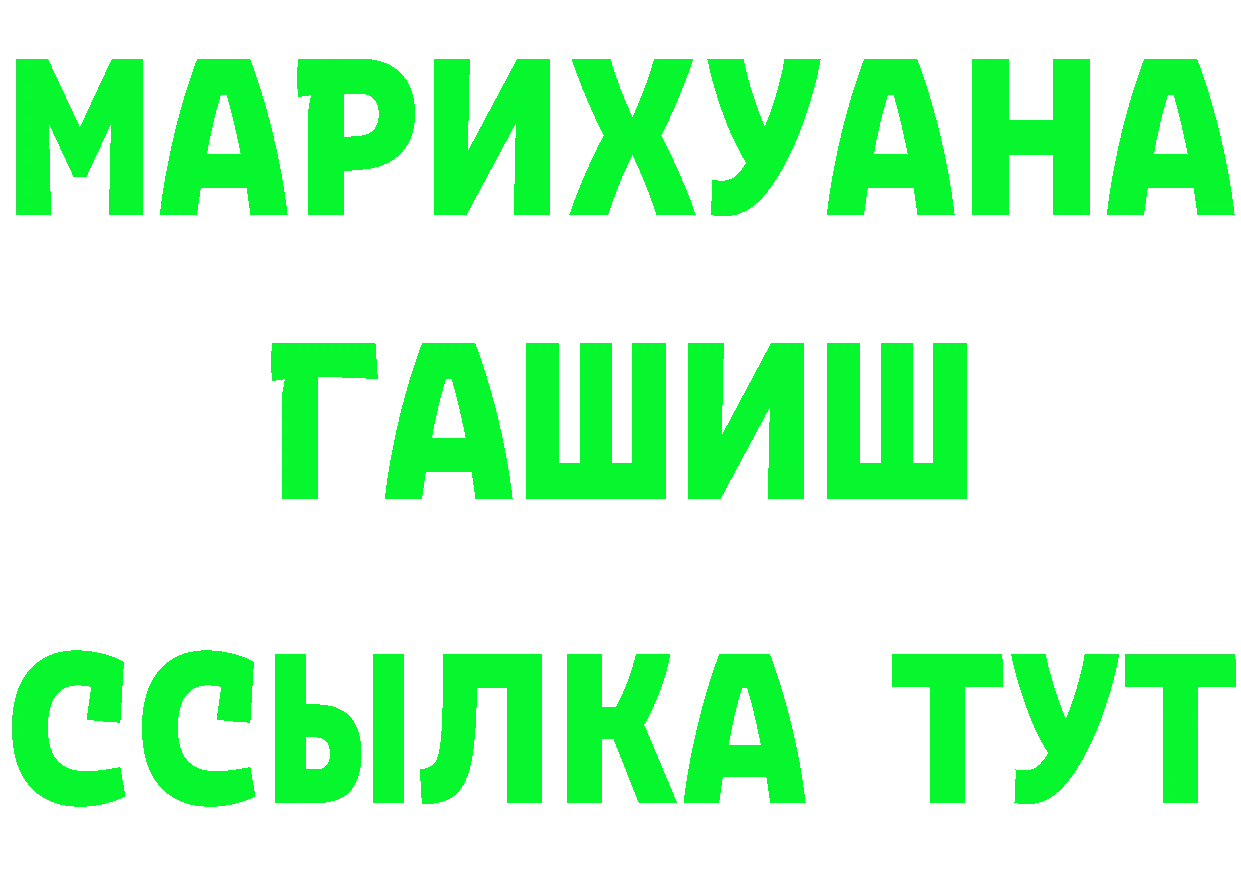 МАРИХУАНА
ГАШИШ
ССЫЛКА ТУТ